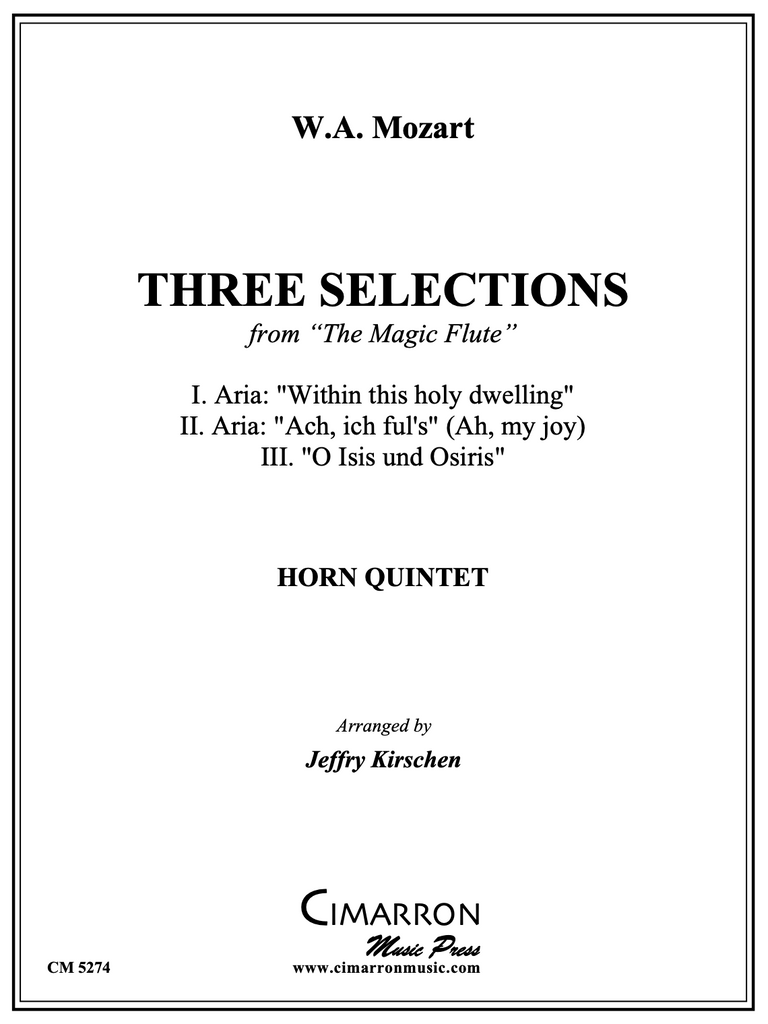 W.A. Mozart

THREE SELECTIONS

from "The Magic Flute"

I. Aria: "Within this holy dwelling"
II. Aria: "Ach, ich ful's" (Ah, my joy)
III. "O Isis und Osiris"

HORN QUINTET

Arranged by

Jeffry Kirschen

CIMARRON
Music Press

CM 5274

www.cimarronmusic.com